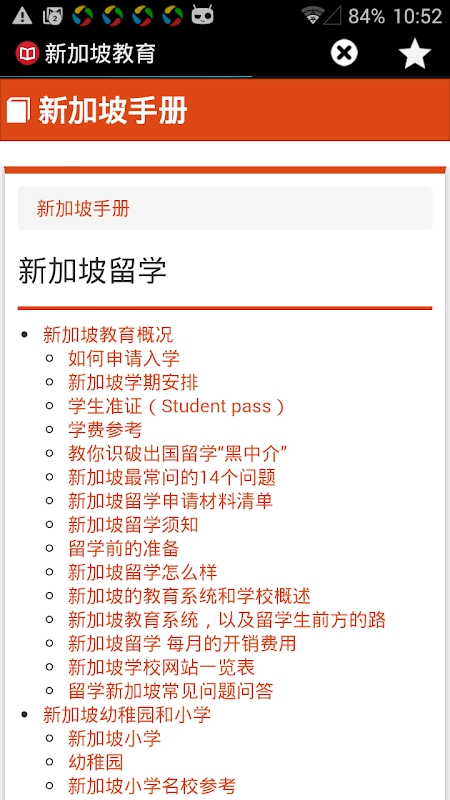 84% 10:52

新加坡教育

新加坡手册

新加坡手册

新加坡留学

- 新加坡教育概况
  - 如何申请入学
  - 新加坡学期安排
  - 学生准证（Student pass）
  - 学费参考
  - 教你识破出国留学“黑中介”
  - 新加坡最常问的14个问题
  - 新加坡留学申请材料清单
  - 新加坡留学须知
  - 留学前的准备
  - 新加坡留学怎么样
  - 新加坡的教育系统和学校概述
  - 新加坡教育系统，以及留学生前方的路
  - 新加坡留学 每月的开销费用
  - 新加坡学校网站一览表
  - 留学新加坡常见问题问答
- 新加坡幼稚园和小学
  - 新加坡小学
  - 幼稚园
  - 新加坡小学名校参考